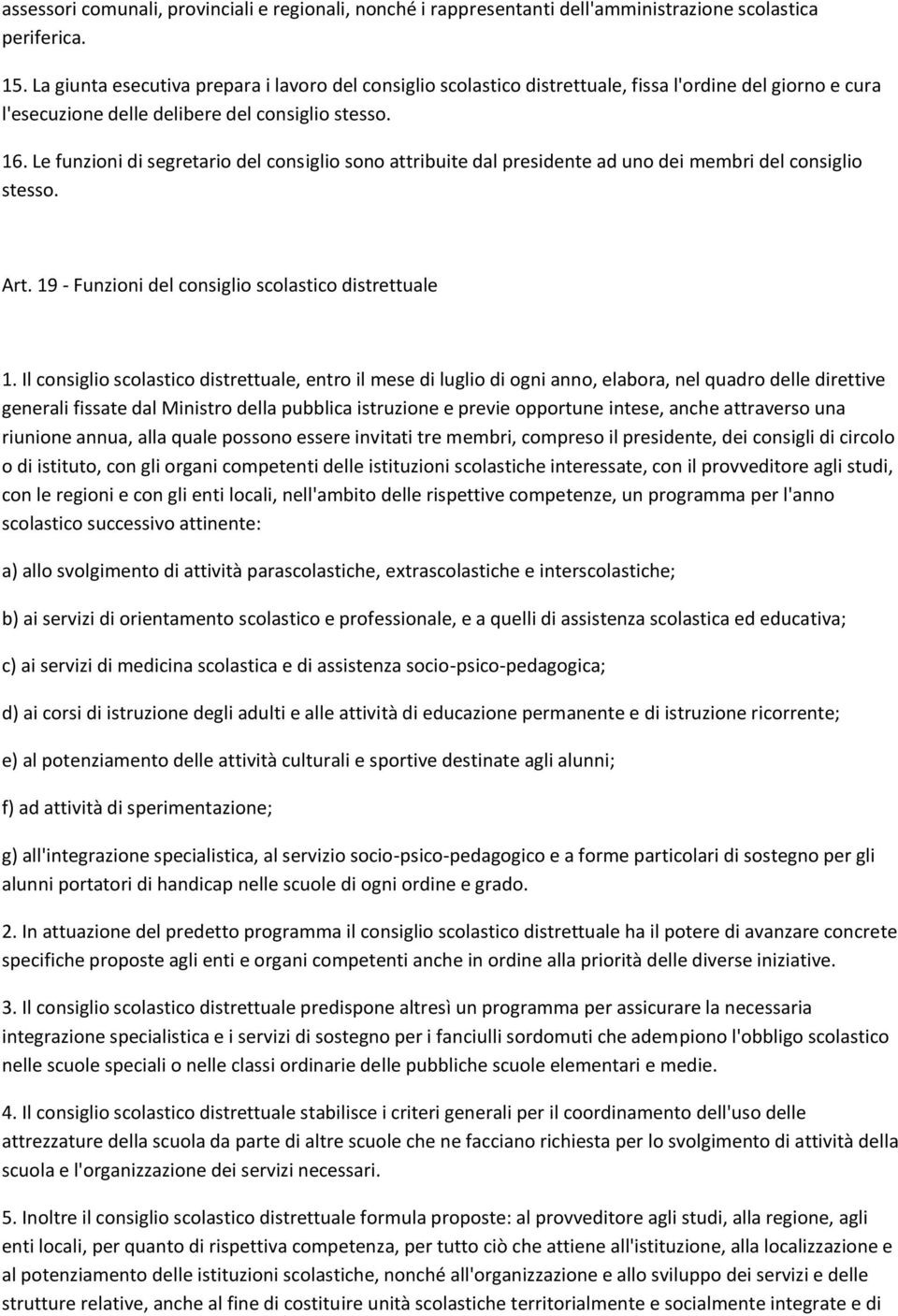 assessori comunali, provinciali e regionali, nonché i rappresentanti dell'amministrazione scolastica periferica.

15. La giunta esecutiva prepara i lavoro del consiglio scolastico distrettuale, fissa l'ordine del giorno e cura l'esecuzione delle delibere del consiglio stesso.

16. Le funzioni di segretario del consiglio sono attribuite dal presidente ad uno dei membri del consiglio stesso.

Art. 19 - Funzioni del consiglio scolastico distrettuale

1. Il consiglio scolastico distrettuale, entro il mese di luglio di ogni anno, elabora, nel quadro delle direttive generali fissate dal Ministro della pubblica istruzione e previe opportune intese, anche attraverso una riunione annua, alla quale possono essere invitati tre membri, compreso il presidente, dei consigli di circolo o di istituto, con gli organi competenti delle istituzioni scolastiche interessate, con il provveditore agli studi, con le regioni e con gli enti locali, nell'ambito delle rispettive competenze, un programma per l'anno scolastico successivo attinente:

a) allo svolgimento di attività parascolastiche, extrascolastiche e interscolastiche;

b) ai servizi di orientamento scolastico e professionale, e a quelli di assistenza scolastica ed educativa;

c) ai servizi di medicina scolastica e di assistenza socio-psico-pedagogica;

d) ai corsi di istruzione degli adulti e alle attività di educazione permanente e di istruzione ricorrente;

e) al potenziamento delle attività culturali e sportive destinate agli alunni;

f) ad attività di sperimentazione;

g) all'integrazione specialistica, al servizio socio-psico-pedagogico e a forme particolari di sostegno per gli alunni portatori di handicap nelle scuole di ogni ordine e grado.

2. In attuazione del predetto programma il consiglio scolastico distrettuale ha il potere di avanzare concrete specifiche proposte agli enti e organi competenti anche in ordine alla priorità delle diverse iniziative.

3. Il consiglio scolastico distrettuale predispone altresì un programma per assicurare la necessaria integrazione specialistica e i servizi di sostegno per i fanciulli sordomuti che adempiono l'obbligo scolastico nelle scuole speciali o nelle classi ordinarie delle pubbliche scuole elementari e medie.

4. Il consiglio scolastico distrettuale stabilisce i criteri generali per il coordinamento dell'uso delle attrezzature della scuola da parte di altre scuole che ne facciano richiesta per lo svolgimento di attività della scuola e l'organizzazione dei servizi necessari.

5. Inoltre il consiglio scolastico distrettuale formula proposte: al provveditore agli studi, alla regione, agli enti locali, per quanto di rispettiva competenza, per tutto ciò che attiene all'istituzione, alla localizzazione e al potenziamento delle istituzioni scolastiche, nonché all'organizzazione e allo sviluppo dei servizi e delle strutture relative, anche al fine di costituire unità scolastiche territorialmente e socialmente integrate e di